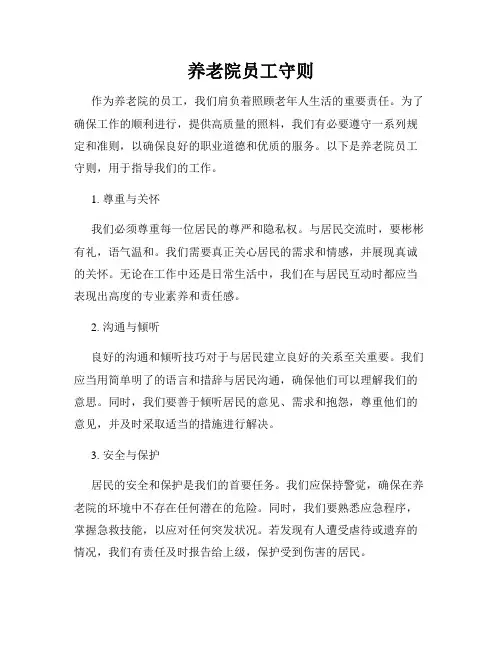 养老院员工守则

作为养老院的员工，我们肩负着照顾老年人生活的重要责任。为了确保工作的顺利进行，提供高质量的照料，我们有必要遵守一系列规定和准则，以确保良好的职业道德和优质的服务。以下是养老院员工守则，用于指导我们的工作。

1. 尊重与关怀

我们必须尊重每一位居民的尊严和隐私权。与居民交流时，要彬彬有礼，语气温和。我们需要真正关心居民的需求和情感，并展现真诚的关怀。无论在工作中还是日常生活中，我们在与居民互动时都应当表现出高度的专业素养和责任感。

2. 沟通与倾听

良好的沟通和倾听技巧对于与居民建立良好的关系至关重要。我们应当用简单明了的语言和措辞与居民沟通，确保他们可以理解我们的意思。同时，我们要善于倾听居民的意见、需求和抱怨，尊重他们的意见，并及时采取适当的措施进行解决。

3. 安全与保护

居民的安全和保护是我们的首要任务。我们应保持警觉，确保在养老院的环境中不存在任何潜在的危险。同时，我们要熟悉应急程序，掌握急救技能，以应对任何突发状况。若发现有人遭受虐待或遗弃的情况，我们有责任及时报告给上级，保护受到伤害的居民。